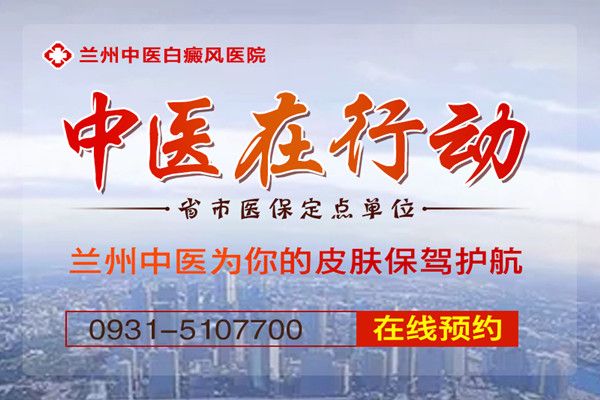 兰州中医白癜风医院

中医在行动

省市医保定点单位

兰州中医为你的皮肤保驾护航

0931-5107700

在线预约